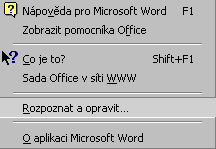 Nápověda pro Microsoft Word F1
Zobrazit pomocníka Office

Co je to? Shift+F1
Sada Office v síti WWW

Rozpoznat a opravit...

O aplikaci Microsoft Word